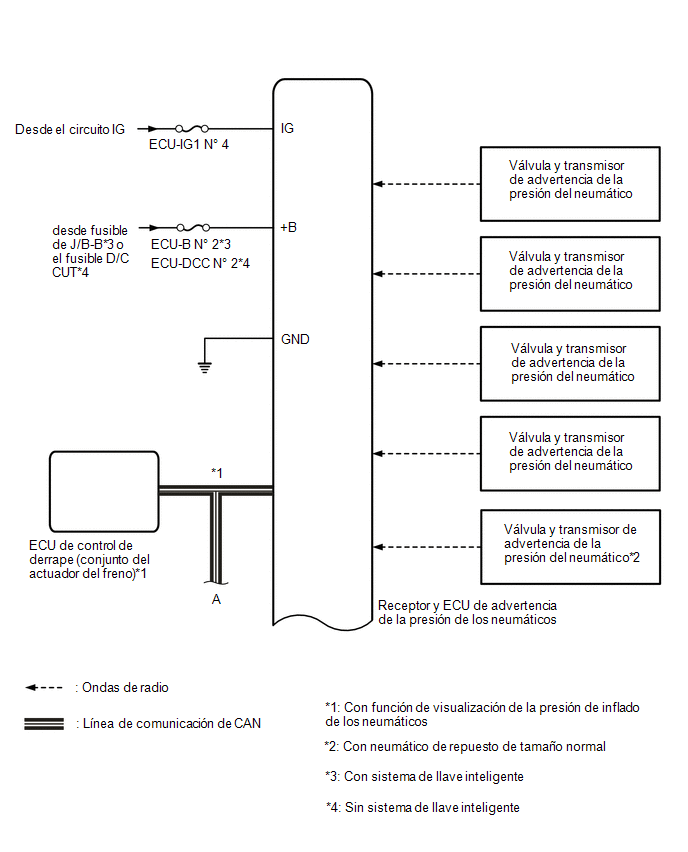 Desde el circuito IG

ECU-IG1 N° 4

IG

desde fusible de J/B-B*3 o el fusible D/C CUT*4

ECU-B N° 2*3
ECU-DCC N° 2*4

+B

GND

*1

ECU de control de derrape (conjunto del actuador del freno)*1

A

Válvula y transmisor de advertencia de la presión del neumático

Válvula y transmisor de advertencia de la presión del neumático

Válvula y transmisor de advertencia de la presión del neumático

Válvula y transmisor de advertencia de la presión del neumático

Válvula y transmisor de advertencia de la presión del neumático*2

Receptor y ECU de advertencia de la presión de los neumáticos

: Ondas de radio

: Línea de comunicación de CAN

*1: Con función de visualización de la presión de inflado de los neumáticos

*2: Con neumático de repuesto de tamaño normal

*3: Con sistema de llave inteligente

*4: Sin sistema de llave inteligente